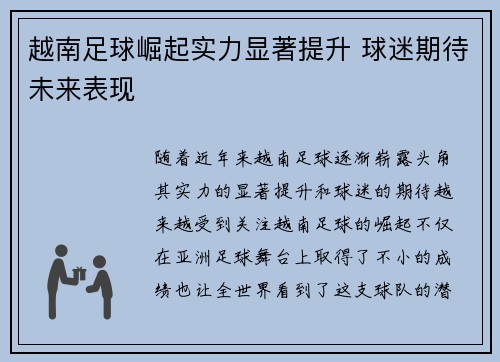 越南足球崛起实力显著提升 球迷期待未来表现

随着近年来越南足球逐渐崭露头角其实力的显著提升和球迷的期待越来越受到关注越南足球的崛起不仅在亚洲足球舞台上取得了不小的成绩也让全世界看到了这支球队的潜